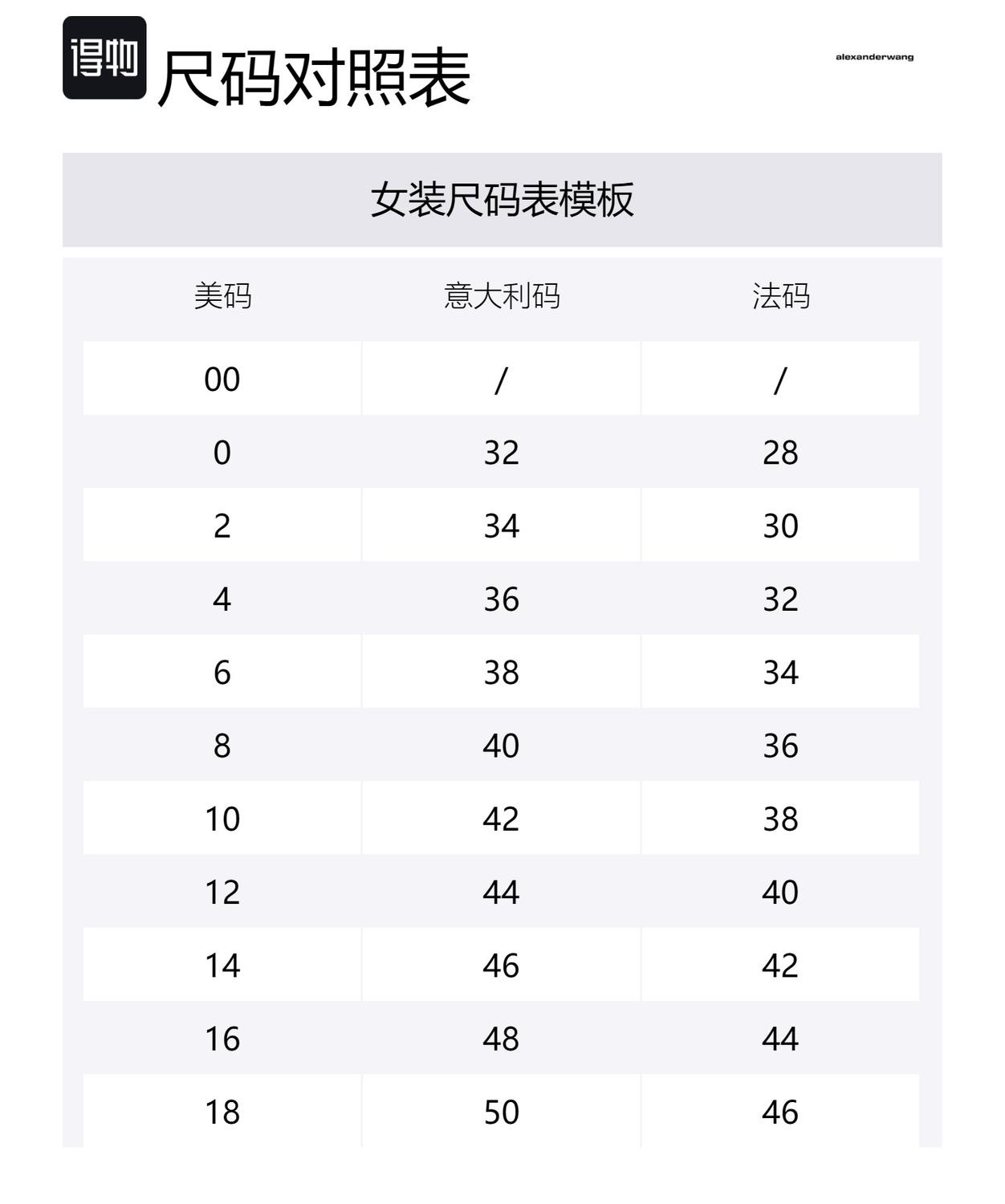 得物 尺码对照表

alexanderwang

女装尺码表模板

| 美码 | 意大利码 | 法码 |
|---|---|---|
| 00 | / | / |
| 0 | 32 | 28 |
| 2 | 34 | 30 |
| 4 | 36 | 32 |
| 6 | 38 | 34 |
| 8 | 40 | 36 |
| 10 | 42 | 38 |
| 12 | 44 | 40 |
| 14 | 46 | 42 |
| 16 | 48 | 44 |
| 18 | 50 | 46 |